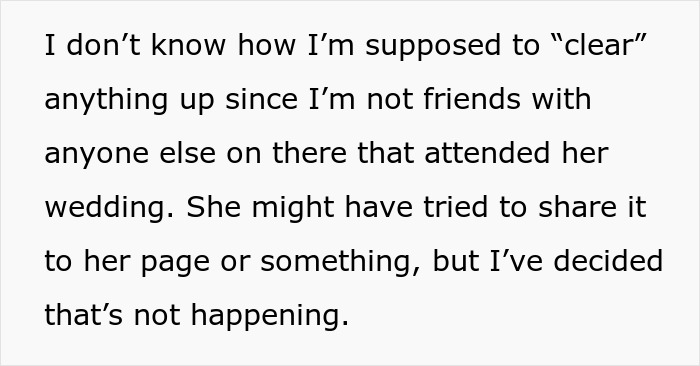 I don’t know how I’m supposed to “clear” anything up since I’m not friends with anyone else on there that attended her wedding. She might have tried to share it to her page or something, but I’ve decided that’s not happening.